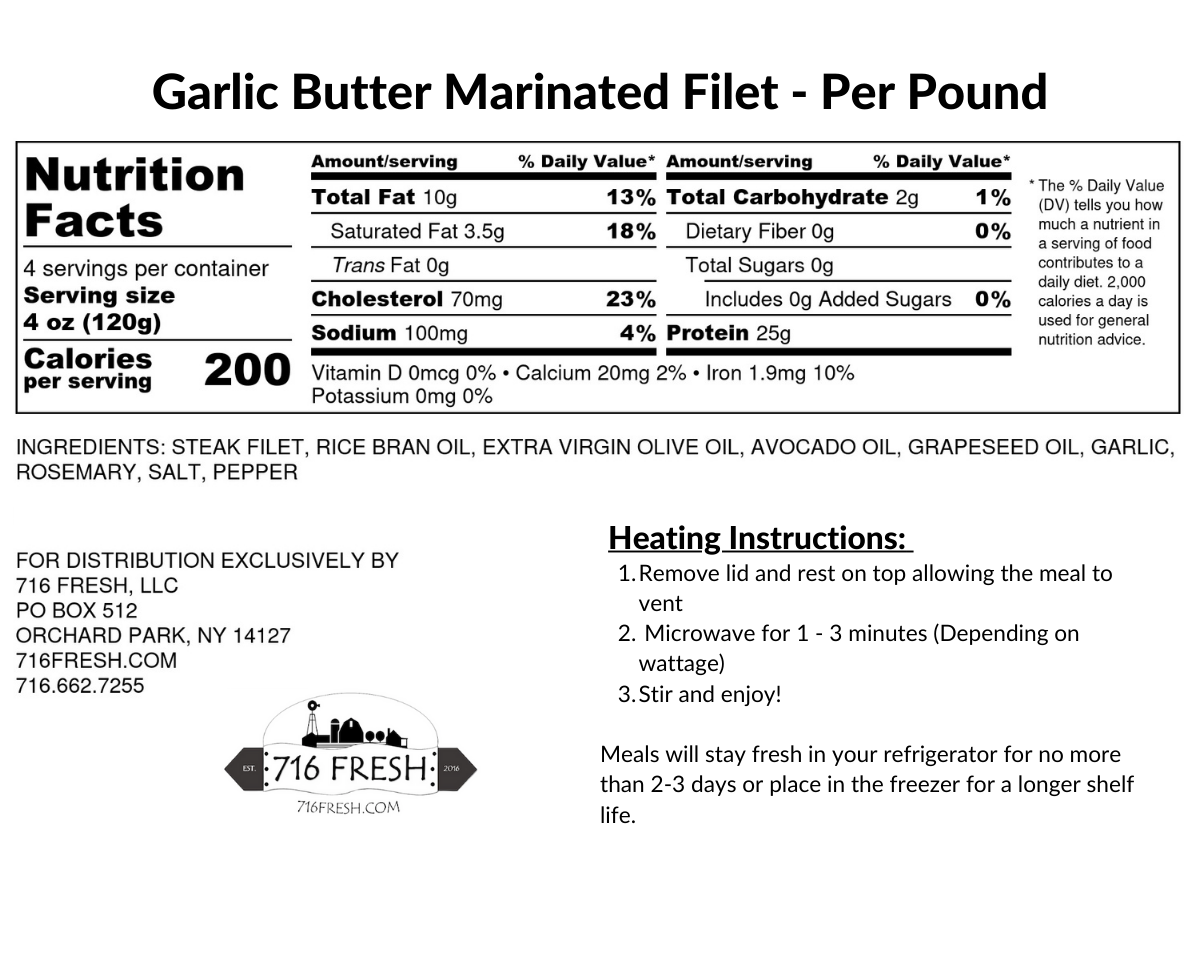 Garlic Butter Marinated Filet - Per Pound

Nutrition Facts

4 servings per container
Serving size 4 oz (120g)

Calories per serving 200

| Amount/serving | % Daily Value* | Amount/serving | % Daily Value* |
|---|---|---|---|
| Total Fat 10g | 13% | Total Carbohydrate 2g | 1% |
| Saturated Fat 3.5g | 18% | Dietary Fiber 0g | 0% |
| Trans Fat 0g | | Total Sugars 0g | |
| Cholesterol 70mg | 23% | Includes 0g Added Sugars | 0% |
| Sodium 100mg | 4% | Protein 25g | |

Vitamin D 0mcg 0% • Calcium 20mg 2% • Iron 1.9mg 10%
Potassium 0mg 0%

* The % Daily Value (DV) tells you how much a nutrient in a serving of food contributes to a daily diet. 2,000 calories a day is used for general nutrition advice.

INGREDIENTS: STEAK FILET, RICE BRAN OIL, EXTRA VIRGIN OLIVE OIL, AVOCADO OIL, GRAPESEED OIL, GARLIC, ROSEMARY, SALT, PEPPER

FOR DISTRIBUTION EXCLUSIVELY BY
716 FRESH, LLC
PO BOX 512
ORCHARD PARK, NY 14127
716FRESH.COM
716.662.7255

EST. 716 FRESH 2016
716FRESH.COM

Heating Instructions:
1. Remove lid and rest on top allowing the meal to vent
2. Microwave for 1 - 3 minutes (Depending on wattage)
3. Stir and enjoy!

Meals will stay fresh in your refrigerator for no more than 2-3 days or place in the freezer for a longer shelf life.